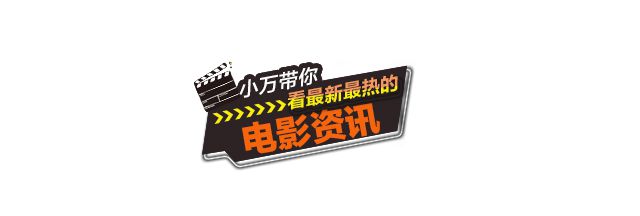 小万带你
看最新最热的
电影资讯